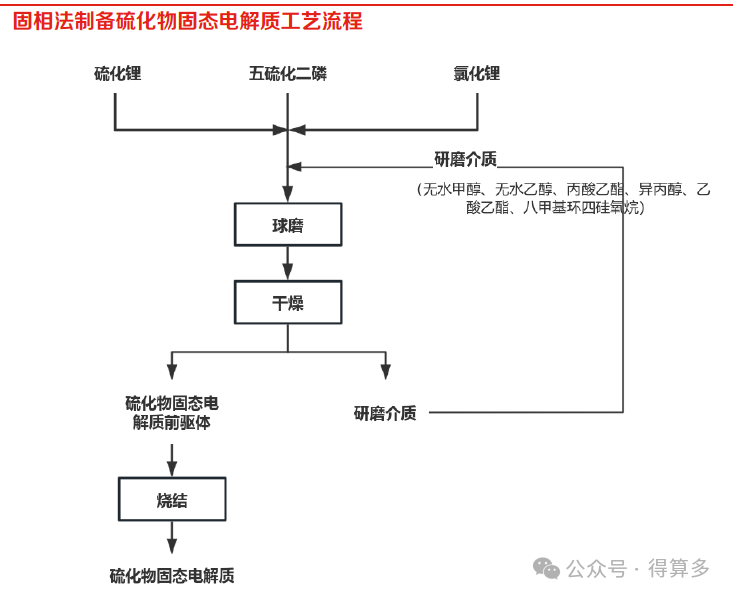 固相法制备硫化物固态电解质工艺流程

硫化锂

五硫化二磷

氯化锂

研磨介质

(无水甲醇、无水乙醇、丙酸乙酯、异丙醇、乙酸乙酯、八甲基环四硅氧烷)

球磨

干燥

硫化物固态电解质前驱体

研磨介质

烧结

硫化物固态电解质

公众号 · 得算多